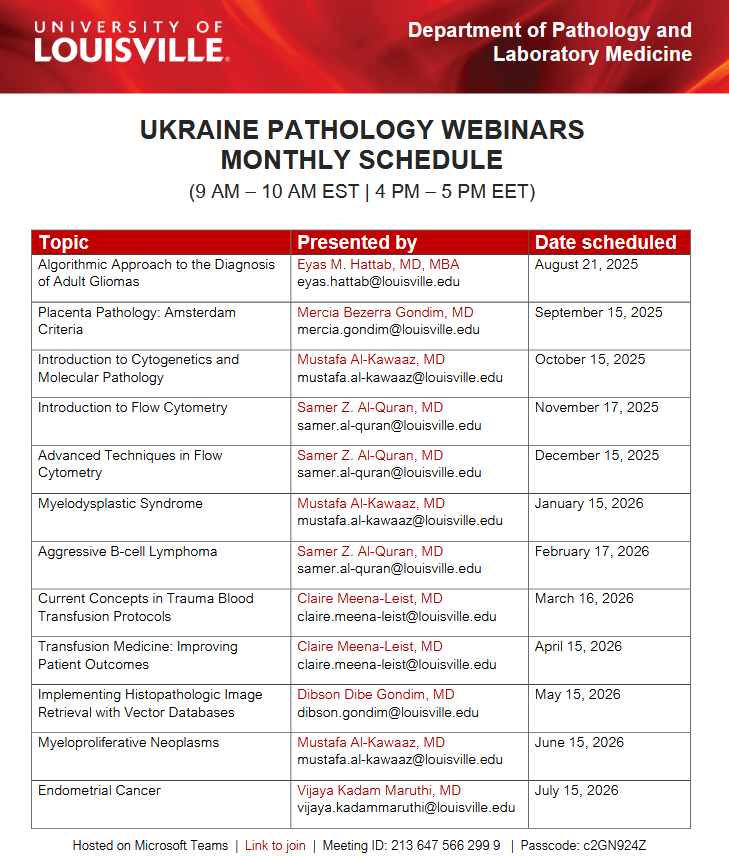 UNIVERSITY OF LOUISVILLE.

Department of Pathology and Laboratory Medicine

UKRAINE PATHOLOGY WEBINARS
MONTHLY SCHEDULE
(9 AM – 10 AM EST | 4 PM – 5 PM EET)

| Topic | Presented by | Date scheduled |
|---|---|---|
| Algorithmic Approach to the Diagnosis of Adult Gliomas | Eyas M. Hattab, MD, MBA eyas.hattab@louisville.edu | August 21, 2025 |
| Placenta Pathology: Amsterdam Criteria | Mercia Bezerra Gondim, MD mercia.gondim@louisville.edu | September 15, 2025 |
| Introduction to Cytogenetics and Molecular Pathology | Mustafa Al-Kawaaz, MD mustafa.al-kawaaz@louisville.edu | October 15, 2025 |
| Introduction to Flow Cytometry | Samer Z. Al-Quran, MD samer.al-quran@louisville.edu | November 17, 2025 |
| Advanced Techniques in Flow Cytometry | Samer Z. Al-Quran, MD samer.al-quran@louisville.edu | December 15, 2025 |
| Myelodysplastic Syndrome | Mustafa Al-Kawaaz, MD mustafa.al-kawaaz@louisville.edu | January 15, 2026 |
| Aggressive B-cell Lymphoma | Samer Z. Al-Quran, MD samer.al-quran@louisville.edu | February 17, 2026 |
| Current Concepts in Trauma Blood Transfusion Protocols | Claire Meena-Leist, MD claire.meena-leist@louisville.edu | March 16, 2026 |
| Transfusion Medicine: Improving Patient Outcomes | Claire Meena-Leist, MD claire.meena-leist@louisville.edu | April 15, 2026 |
| Implementing Histopathologic Image Retrieval with Vector Databases | Dibson Dibe Gondim, MD dibson.gondim@louisville.edu | May 15, 2026 |
| Myeloproliferative Neoplasms | Mustafa Al-Kawaaz, MD mustafa.al-kawaaz@louisville.edu | June 15, 2026 |
| Endometrial Cancer | Vijaya Kadam Maruthi, MD vijaya.kadammaruthi@louisville.edu | July 15, 2026 |

Hosted on Microsoft Teams | Link to join | Meeting ID: 213 647 566 299 9 | Passcode: c2GN924Z